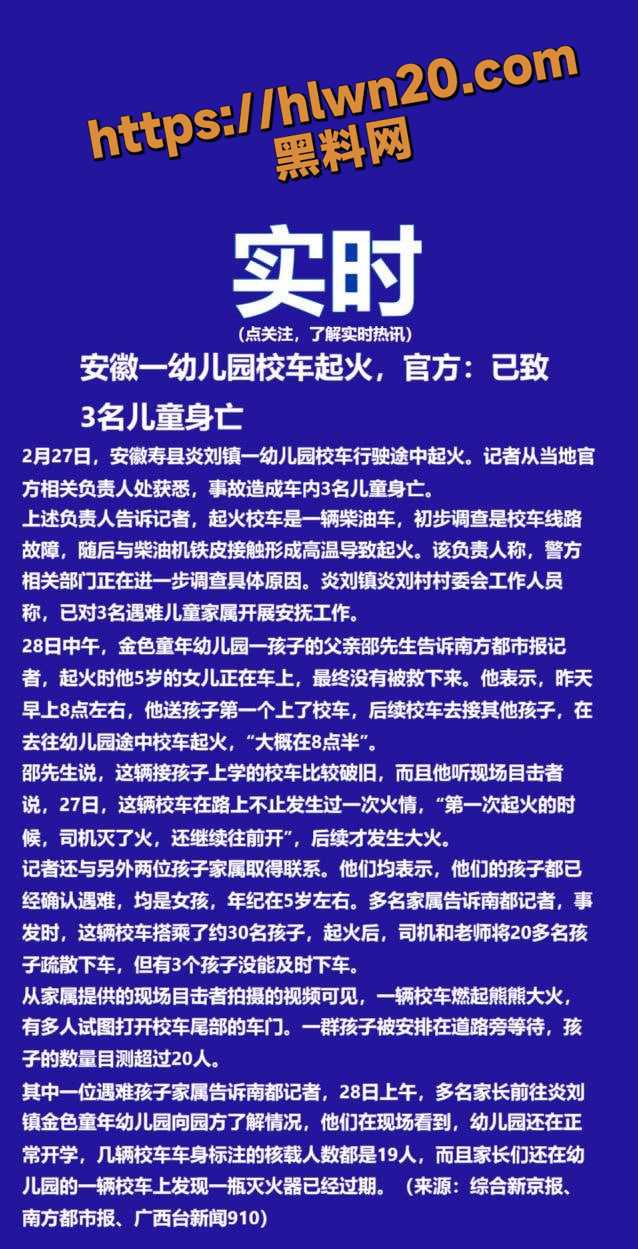 https://hlwn20.com
黑料网

实时
（点关注，了解实时热讯）

安徽一幼儿园校车起火，官方：已致3名儿童身亡

2月27日，安徽寿县炎刘镇一幼儿园校车行驶途中起火。记者从当地官方相关负责人处获悉，事故造成车内3名儿童身亡。

上述负责人告诉记者，起火校车是一辆柴油车，初步调查是校车线路故障，随后与柴油机铁皮接触形成高温导致起火。该负责人称，警方相关部门正在进一步调查具体原因。炎刘镇炎刘村村委会工作人员称，已对3名遇难儿童家属开展安抚工作。

28日中午，金色童年幼儿园一孩子的父亲邵先生告诉南方都市报记者，起火时他5岁的女儿正在车上，最终没有被救下来。他表示，昨天早上8点左右，他送孩子第一个上了校车，后续校车去接其他孩子，在去往幼儿园途中校车起火，“大概在8点半”。

邵先生说，这辆接孩子上学的校车比较破旧，而且他听现场目击者说，27日，这辆校车在路上不止发生过一次火情，“第一次起火的时候，司机灭了火，还继续往前开”，后续才发生大火。

记者还与另外两位孩子家属取得联系。他们均表示，他们的孩子都已经确认遇难，均是女孩，年纪在5岁左右。多名家属告诉南都记者，事发时，这辆校车搭乘了约30名孩子，起火后，司机和老师将20多名孩子疏散下车，但有3个孩子没能及时下车。

从家属提供的现场目击者拍摄的视频可见，一辆校车燃起熊熊大火，有多人试图打开校车尾部的车门。一群孩子被安排在道路旁等待，孩子的数量目测超过20人。

其中一位遇难孩子家属告诉南都记者，28日上午，多名家长前往炎刘镇金色童年幼儿园向园方了解情况，他们在现场看到，幼儿园还在正常开学，几辆校车车身标注的核载人数都是19人，而且家长们还在幼儿园的一辆校车上发现一瓶灭火器已经过期。（来源：综合新京报、南方都市报、广西台新闻910）